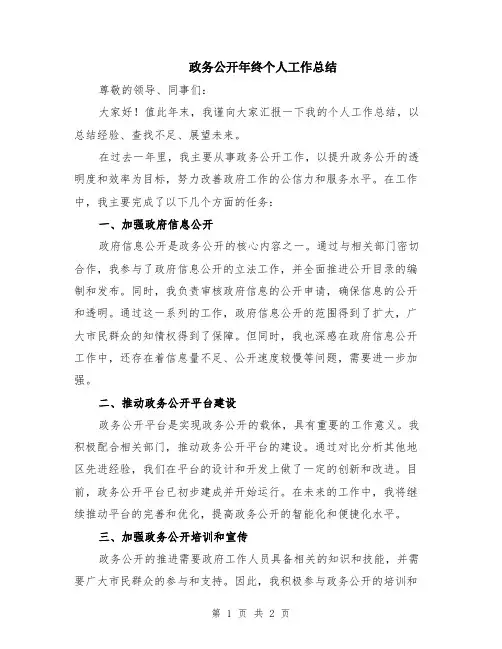 政务公开年终个人工作总结

尊敬的领导、同事们：

大家好！值此年末，我谨向大家汇报一下我的个人工作总结，以总结经验、查找不足、展望未来。

在过去一年里，我主要从事政务公开工作，以提升政务公开的透明度和效率为目标，努力改善政府工作的公信力和服务水平。在工作中，我主要完成了以下几个方面的任务：

一、加强政府信息公开

政府信息公开是政务公开的核心内容之一。通过与相关部门密切合作，我参与了政府信息公开的立法工作，并全面推进公开目录的编制和发布。同时，我负责审核政府信息的公开申请，确保信息的公开和透明。通过这一系列的工作，政府信息公开的范围得到了扩大，广大市民群众的知情权得到了保障。但同时，我也深感在政府信息公开工作中，还存在着信息量不足、公开速度较慢等问题，需要进一步加强。

二、推动政务公开平台建设

政务公开平台是实现政务公开的载体，具有重要的工作意义。我积极配合相关部门，推动政务公开平台的建设。通过对比分析其他地区先进经验，我们在平台的设计和开发上做了一定的创新和改进。目前，政务公开平台已初步建成并开始运行。在未来的工作中，我将继续推动平台的完善和优化，提高政务公开的智能化和便捷化水平。

三、加强政务公开培训和宣传

政务公开的推进需要政府工作人员具备相关的知识和技能，并需要广大市民群众的参与和支持。因此，我积极参与政务公开的培训和

第 1 页 共 2 页